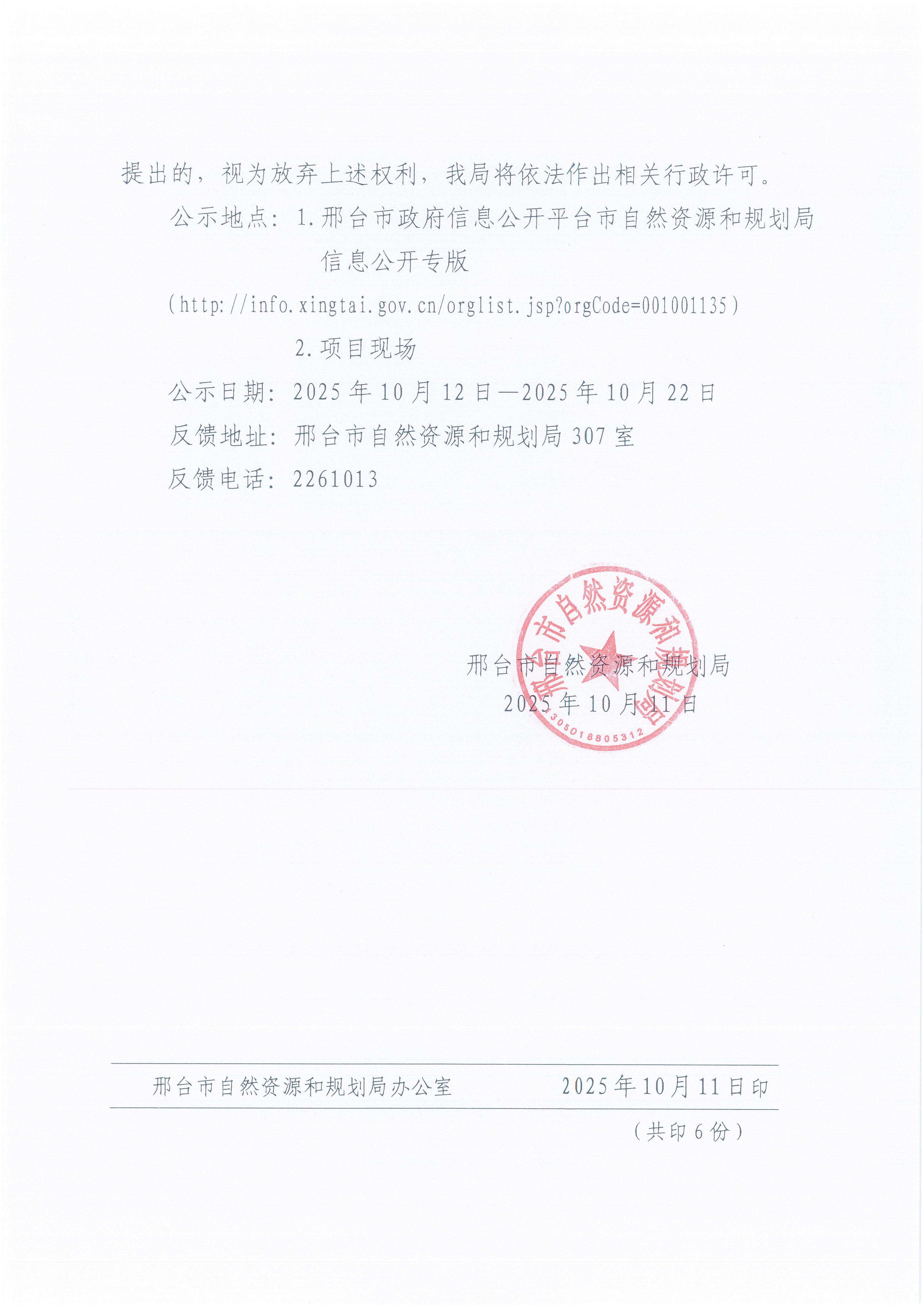 提出的，视为放弃上述权利，我局将依法作出相关行政许可。

公示地点：1.邢台市政府信息公开平台市自然资源和规划局信息公开专版

(http://info.xingtai.gov.cn/orglist.jsp?orgCode=001001135)

2.项目现场

公示日期：2025年10月12日—2025年10月22日

反馈地址：邢台市自然资源和规划局307室

反馈电话：2261013

邢台市自然资源和规划局

2025年10月11日

邢台市自然资源和规划局

1305018805312

邢台市自然资源和规划局办公室 2025年10月11日印

（共印6份）